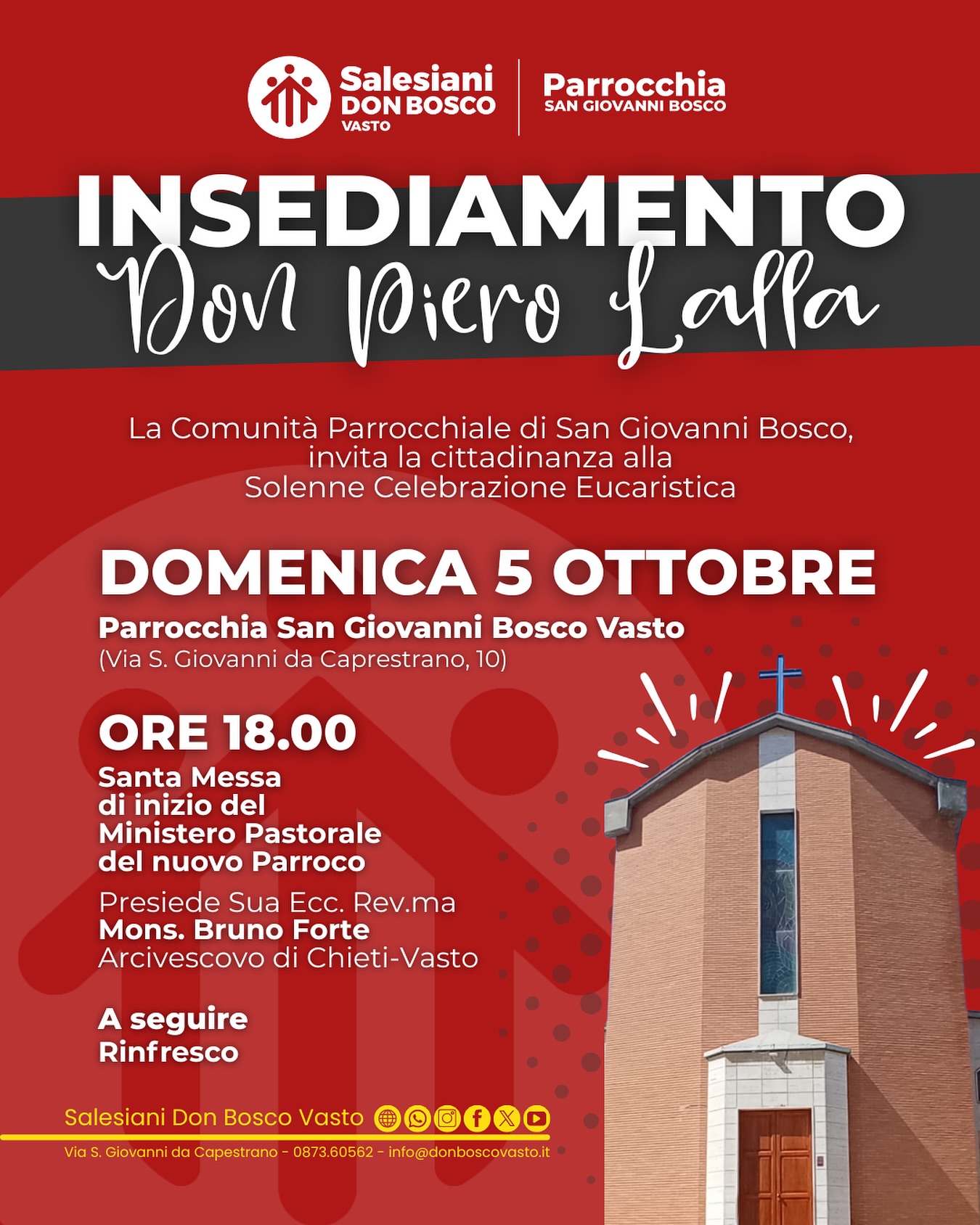 Salesiani
DON BOSCO
VASTO

Parrocchia
SAN GIOVANNI BOSCO

INSEDIAMENTO
Don Piero Lalla

La Comunità Parrocchiale di San Giovanni Bosco, invita la cittadinanza alla Solenne Celebrazione Eucaristica

DOMENICA 5 OTTOBRE

Parrocchia San Giovanni Bosco Vasto
(Via S. Giovanni da Caprestrano, 10)

ORE 18.00

Santa Messa
di inizio del
Ministero Pastorale
del nuovo Parroco

Presiede Sua Ecc. Rev.ma
Mons. Bruno Forte
Arcivescovo di Chieti-Vasto

A seguire
Rinfresco

Salesiani Don Bosco Vasto

Via S. Giovanni da Capestrano - 0873.60562 - info@donboscovasto.it